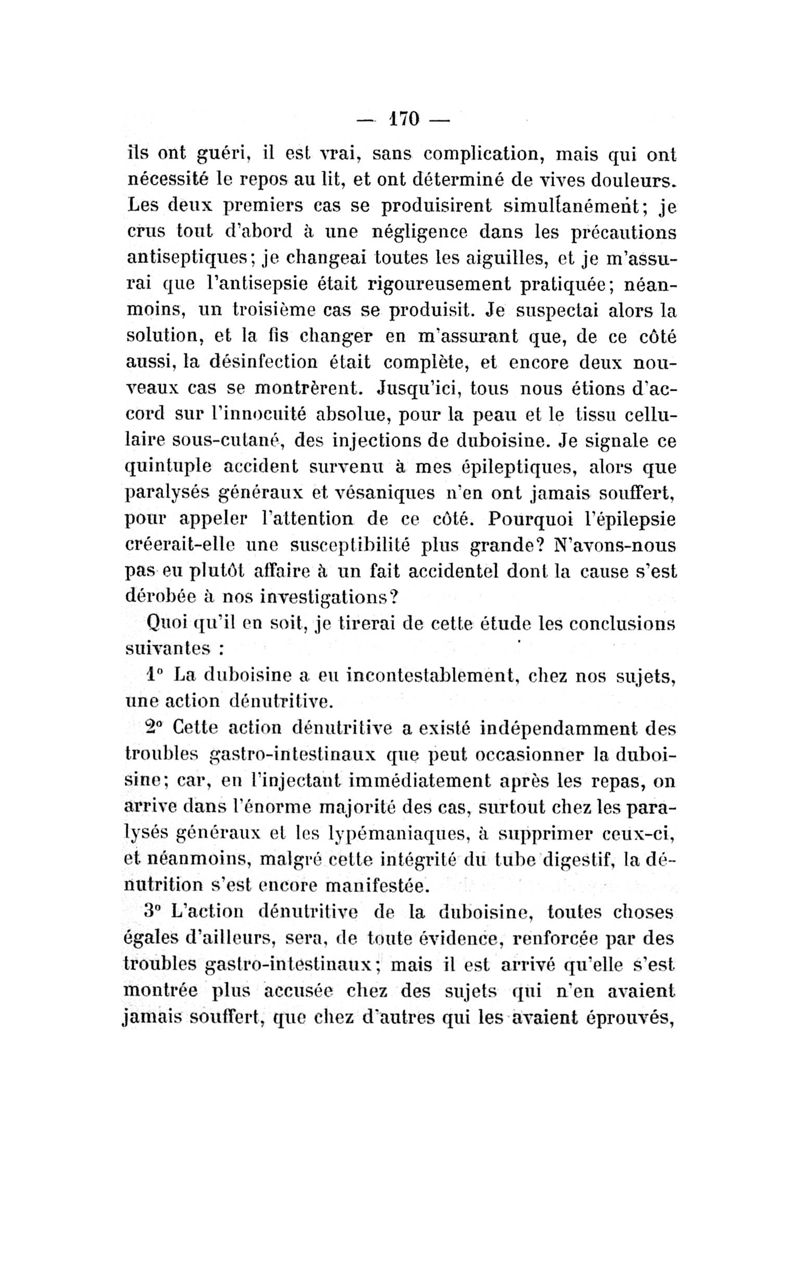 — 170 —

ils ont guéri, il est vrai, sans complication, mais qui ont nécessité le repos au lit, et ont déterminé de vives douleurs. Les deux premiers cas se produisirent simultanément; je crus tout d'abord à une négligence dans les précautions antiseptiques; je changeai toutes les aiguilles, et je m'assurai que l'antisepsie était rigoureusement pratiquée; néanmoins, un troisième cas se produisit. Je suspectai alors la solution, et la fis changer en m'assurant que, de ce côté aussi, la désinfection était complète, et encore deux nouveaux cas se montrèrent. Jusqu'ici, tous nous étions d'accord sur l'innocuité absolue, pour la peau et le tissu cellulaire sous-cutané, des injections de duboisine. Je signale ce quintuple accident survenu à mes épileptiques, alors que paralysés généraux et vésaniques n'en ont jamais souffert, pour appeler l'attention de ce côté. Pourquoi l'épilepsie créerait-elle une susceptibilité plus grande? N'avons-nous pas eu plutôt affaire à un fait accidentel dont la cause s'est dérobée à nos investigations?

Quoi qu'il en soit, je tirerai de cette étude les conclusions suivantes :

1° La duboisine a eu incontestablement, chez nos sujets, une action dénutritive.

2° Cette action dénutritive a existé indépendamment des troubles gastro-intestinaux que peut occasionner la duboisine; car, en l'injectant immédiatement après les repas, on arrive dans l'énorme majorité des cas, surtout chez les paralysés généraux et les lypémaniaques, à supprimer ceux-ci, et néanmoins, malgré cette intégrité du tube digestif, la dénutrition s'est encore manifestée.

3° L'action dénutritive de la duboisine, toutes choses égales d'ailleurs, sera, de toute évidence, renforcée par des troubles gastro-intestinaux; mais il est arrivé qu'elle s'est montrée plus accusée chez des sujets qui n'en avaient jamais souffert, que chez d'autres qui les avaient éprouvés,